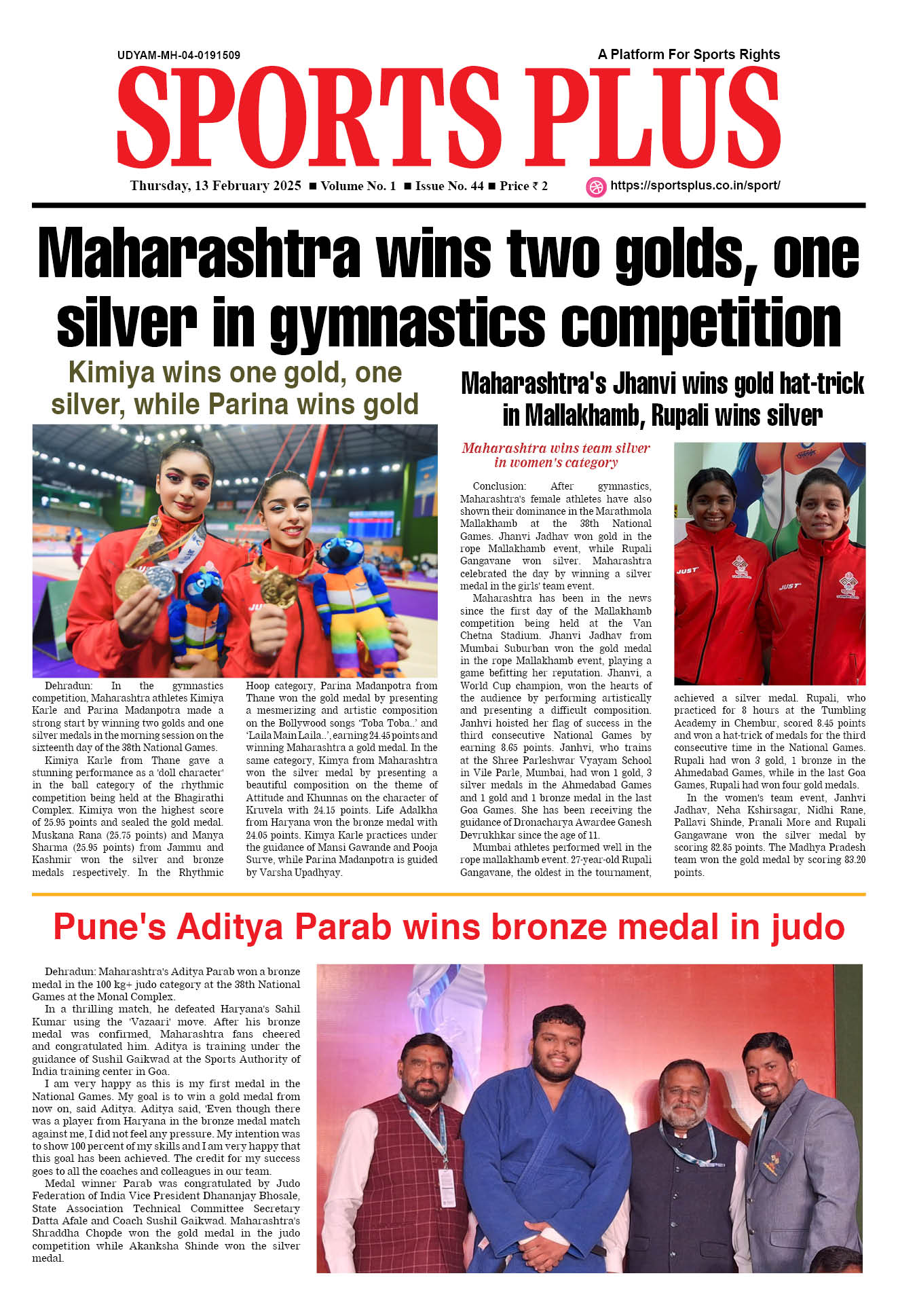 UDYAM-MH-04-0191509

A Platform For Sports Rights

SPORTS PLUS

Thursday, 13 February 2025 ■ Volume No. 1 ■ Issue No. 44 ■ Price ₹ 2

https://sportsplus.co.in/sport/

Maharashtra wins two golds, one silver in gymnastics competition

Kimiya wins one gold, one silver, while Parina wins gold

Dehradun: In the gymnastics competition, Maharashtra athletes Kimiya Karle and Parina Madanpotra made a strong start by winning two golds and one silver medals in the morning session on the sixteenth day of the 38th National Games.

Kimiya Karle from Thane gave a stunning performance as a 'doll character' in the ball category of the rhythmic competition being held at the Bhagirathi Complex. Kimiya won the highest score of 25.95 points and sealed the gold medal. Muskana Rana (25.75 points) and Manya Sharma (25.95 points) from Jammu and Kashmir won the silver and bronze medals respectively. In the Rhythmic Hoop category, Parina Madanpotra from Thane won the gold medal by presenting a mesmerizing and artistic composition on the Bollywood songs 'Toba Toba..' and 'Laila Main Laila..', earning 24.45 points and winning Maharashtra a gold medal. In the same category, Kimya from Maharashtra won the silver medal by presenting a beautiful composition on the theme of Attitude and Khunnas on the character of Kruvela with 24.15 points. Life Adalkha from Haryana won the bronze medal with 24.05 points. Kimya Karle practices under the guidance of Mansi Gawande and Pooja Surve, while Parina Madanpotra is guided by Varsha Upadhyay.

Maharashtra's Jhanvi wins gold hat-trick in Mallakhamb, Rupali wins silver

Maharashtra wins team silver in women's category

Conclusion: After gymnastics, Maharashtra's female athletes have also shown their dominance in the Marathmola Mallakhamb at the 38th National Games. Jhanvi Jadhav won gold in the rope Mallakhamb event, while Rupali Gangavane won silver. Maharashtra celebrated the day by winning a silver medal in the girls' team event.

Maharashtra has been in the news since the first day of the Mallakhamb competition being held at the Van Chetna Stadium. Jhanvi Jadhav from Mumbai Suburban won the gold medal in the rope Mallakhamb event, playing a game befitting her reputation. Jhanvi, a World Cup champion, won the hearts of the audience by performing artistically and presenting a difficult composition. Janhvi hoisted her flag of success in the third consecutive National Games by earning 8.65 points. Janhvi, who trains at the Shree Parleshwar Vyayam School in Vile Parle, Mumbai, had won 1 gold, 3 silver medals in the Ahmedabad Games and 1 gold and 1 bronze medal in the last Goa Games. She has been receiving the guidance of Dronacharya Awardee Ganesh Devrukhkar since the age of 11.

Mumbai athletes performed well in the rope mallakhamb event. 27-year-old Rupali Gangavane, the oldest in the tournament, achieved a silver medal. Rupali, who practiced for 8 hours at the Tumbling Academy in Chembur, scored 8.45 points and won a hat-trick of medals for the third consecutive time in the National Games. Rupali had won 3 gold, 1 bronze in the Ahmedabad Games, while in the last Goa Games, Rupali had won four gold medals.

In the women's team event, Janhvi Jadhav, Neha Kshirsagar, Nidhi Rane, Pallavi Shinde, Pranali More and Rupali Gangawane won the silver medal by scoring 82.85 points. The Madhya Pradesh team won the gold medal by scoring 83.20 points.

Pune's Aditya Parab wins bronze medal in judo

Dehradun: Maharashtra's Aditya Parab won a bronze medal in the 100 kg+ judo category at the 38th National Games at the Monal Complex.

In a thrilling match, he defeated Haryana's Sahil Kumar using the 'Vazaari' move. After his bronze medal was confirmed, Maharashtra fans cheered and congratulated him. Aditya is training under the guidance of Sushil Gaikwad at the Sports Authority of India training center in Goa.

I am very happy as this is my first medal in the National Games. My goal is to win a gold medal from now on, said Aditya. Aditya said, 'Even though there was a player from Haryana in the bronze medal match against me, I did not feel any pressure. My intention was to show 100 percent of my skills and I am very happy that this goal has been achieved. The credit for my success goes to all the coaches and colleagues in our team.

Medal winner Parab was congratulated by Judo Federation of India Vice President Dhananjay Bhosale, State Association Technical Committee Secretary Datta Afale and Coach Sushil Gaikwad. Maharashtra's Shraddha Chopde won the gold medal in the judo competition while Akanksha Shinde won the silver medal.